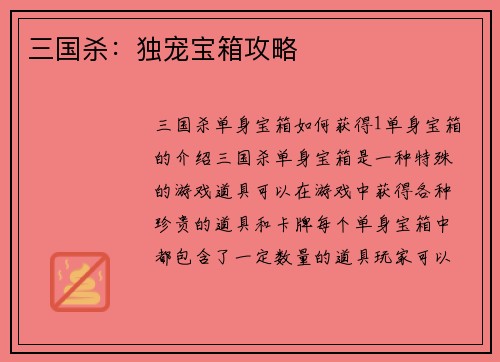 三国杀：独宠宝箱攻略

三国杀单身宝箱如何获得1单身宝箱的介绍三国杀单身宝箱是一种特殊的游戏道具可以在游戏中获得各种珍贵的道具和卡牌每个单身宝箱中都包含了一定数量的道具玩家可以